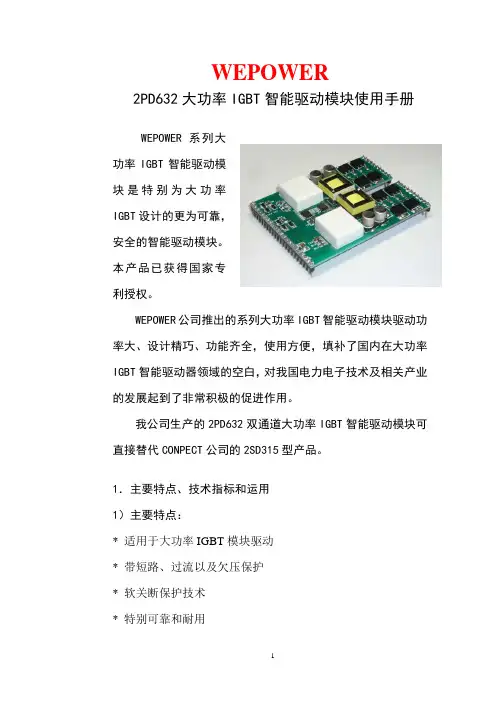 WEPOWER

2PD632 大功率 IGBT 智能驱动模块使用手册

WEPOWER 系列大功率 IGBT 智能驱动模块是特别为大功率 IGBT 设计的更为可靠，安全的智能驱动模块。本产品已获得国家专利授权。

WEPOWER 公司推出的系列大功率 IGBT 智能驱动模块驱动功率大、设计精巧、功能齐全，使用方便，填补了国内在大功率 IGBT 智能驱动器领域的空白，对我国电力电子技术及相关产业的发展起到了非常积极的促进作用。

我公司生产的 2PD632 双通道大功率 IGBT 智能驱动模块可直接替代 CONPECT 公司的 2SD315 型产品。

1. 主要特点、技术指标和运用

1）主要特点：

* 适用于大功率 IGBT 模块驱动

* 带短路、过流以及欠压保护

* 软关断保护技术

* 特别可靠和耐用

1